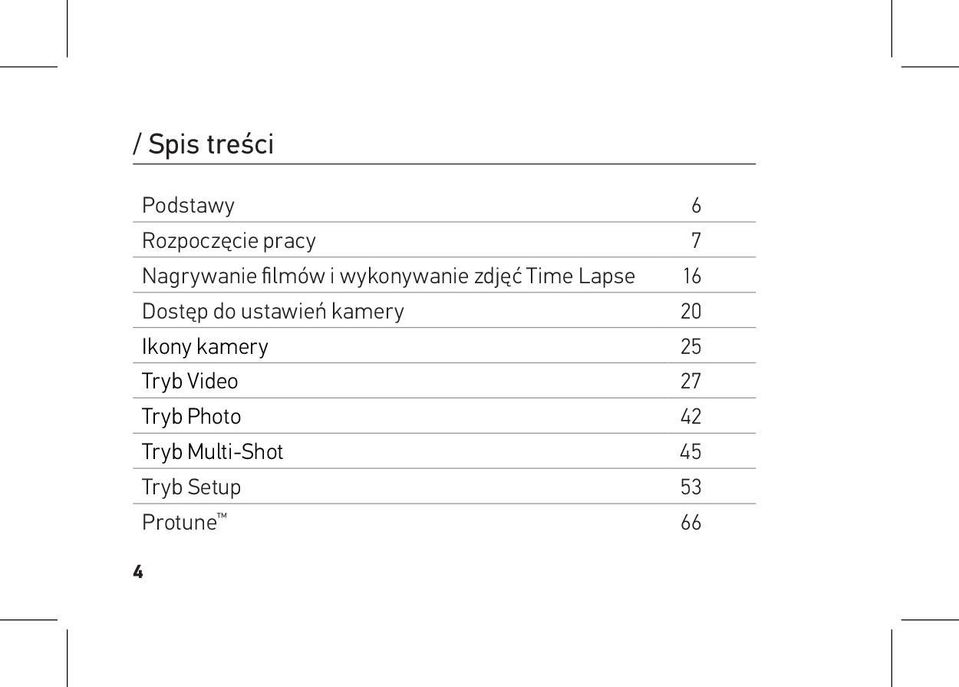 / Spis treści

| | |
|---|---|
| Podstawy | 6 |
| Rozpoczęcie pracy | 7 |
| Nagrywanie filmów i wykonywanie zdjęć Time Lapse | 16 |
| Dostęp do ustawień kamery | 20 |
| Ikony kamery | 25 |
| Tryb Video | 27 |
| Tryb Photo | 42 |
| Tryb Multi-Shot | 45 |
| Tryb Setup | 53 |
| Protune™ | 66 |

4